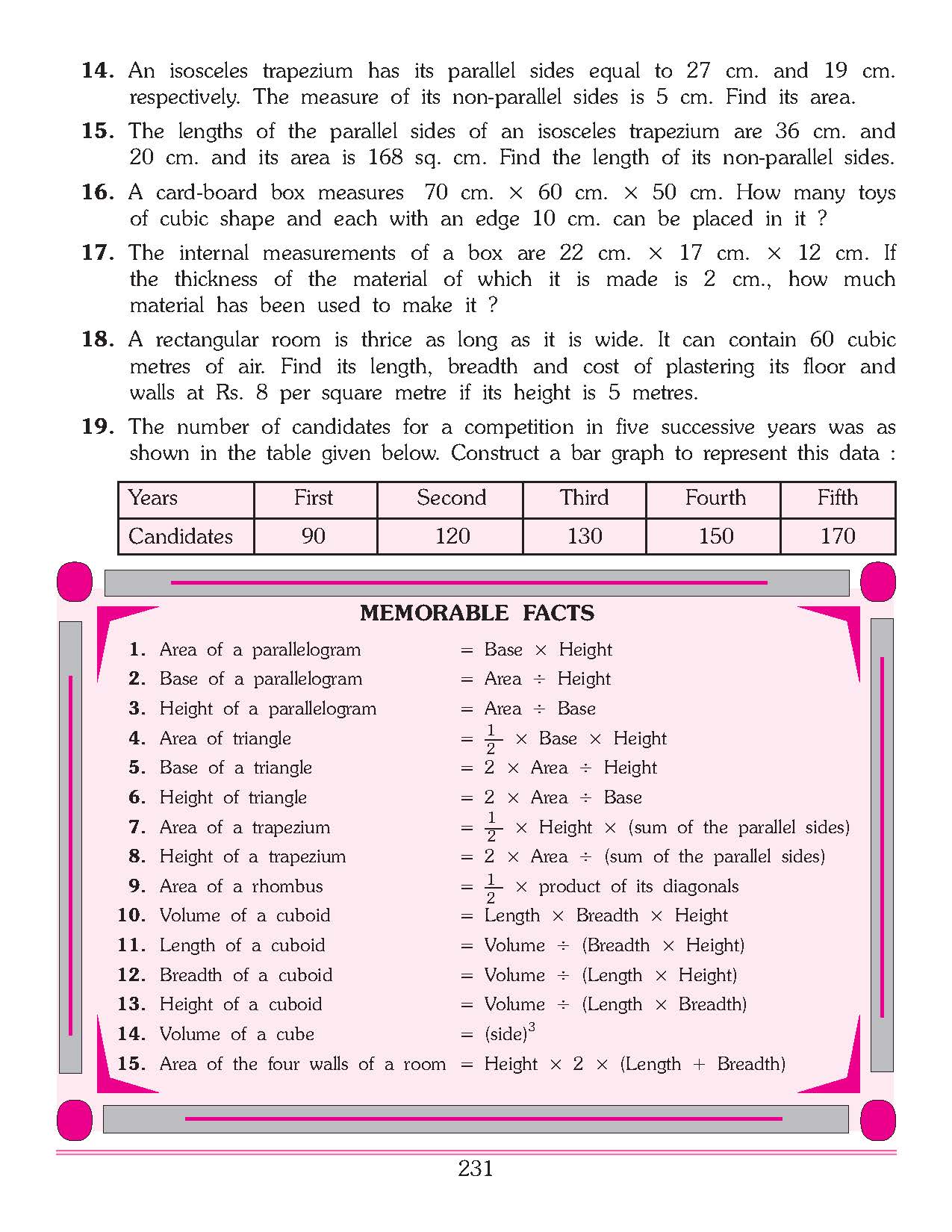 **14.** An isosceles trapezium has its parallel sides equal to 27 cm. and 19 cm. respectively. The measure of its non-parallel sides is 5 cm. Find its area.

**15.** The lengths of the parallel sides of an isosceles trapezium are 36 cm. and 20 cm. and its area is 168 sq. cm. Find the length of its non-parallel sides.

**16.** A card-board box measures 70 cm. $\times$ 60 cm. $\times$ 50 cm. How many toys of cubic shape and each with an edge 10 cm. can be placed in it ?

**17.** The internal measurements of a box are 22 cm. $\times$ 17 cm. $\times$ 12 cm. If the thickness of the material of which it is made is 2 cm., how much material has been used to make it ?

**18.** A rectangular room is thrice as long as it is wide. It can contain 60 cubic metres of air. Find its length, breadth and cost of plastering its floor and walls at Rs. 8 per square metre if its height is 5 metres.

**19.** The number of candidates for a competition in five successive years was as shown in the table given below. Construct a bar graph to represent this data :

| Years | First | Second | Third | Fourth | Fifth |
|---|---|---|---|---|---|
| Candidates | 90 | 120 | 130 | 150 | 170 |

**MEMORABLE FACTS**

**1.** Area of a parallelogram = Base $\times$ Height
**2.** Base of a parallelogram = Area $\div$ Height
**3.** Height of a parallelogram = Area $\div$ Base
**4.** Area of triangle = $\frac{1}{2}$ $\times$ Base $\times$ Height
**5.** Base of a triangle = 2 $\times$ Area $\div$ Height
**6.** Height of triangle = 2 $\times$ Area $\div$ Base
**7.** Area of a trapezium = $\frac{1}{2}$ $\times$ Height $\times$ (sum of the parallel sides)
**8.** Height of a trapezium = 2 $\times$ Area $\div$ (sum of the parallel sides)
**9.** Area of a rhombus = $\frac{1}{2}$ $\times$ product of its diagonals
**10.** Volume of a cuboid = Length $\times$ Breadth $\times$ Height
**11.** Length of a cuboid = Volume $\div$ (Breadth $\times$ Height)
**12.** Breadth of a cuboid = Volume $\div$ (Length $\times$ Height)
**13.** Height of a cuboid = Volume $\div$ (Length $\times$ Breadth)
**14.** Volume of a cube = $(\text{side})^3$
**15.** Area of the four walls of a room = Height $\times$ 2 $\times$ (Length + Breadth)

231